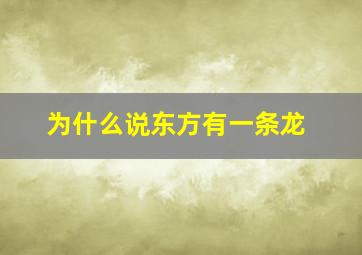 为什么说东方有一条龙